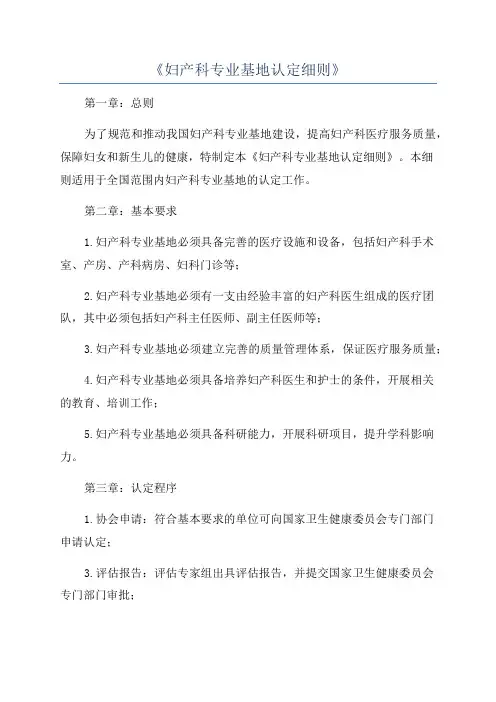 《妇产科专业基地认定细则》

第一章：总则

为了规范和推动我国妇产科专业基地建设，提高妇产科医疗服务质量，保障妇女和新生儿的健康，特制定本《妇产科专业基地认定细则》。本细则适用于全国范围内妇产科专业基地的认定工作。

第二章：基本要求

1.妇产科专业基地必须具备完善的医疗设施和设备，包括妇产科手术室、产房、产科病房、妇科门诊等；

2.妇产科专业基地必须有一支由经验丰富的妇产科医生组成的医疗团队，其中必须包括妇产科主任医师、副主任医师等；

3.妇产科专业基地必须建立完善的质量管理体系，保证医疗服务质量；

4.妇产科专业基地必须具备培养妇产科医生和护士的条件，开展相关的教育、培训工作；

5.妇产科专业基地必须具备科研能力，开展科研项目，提升学科影响力。

第三章：认定程序

1.协会申请：符合基本要求的单位可向国家卫生健康委员会专门部门申请认定；

3.评估报告：评估专家组出具评估报告，并提交国家卫生健康委员会专门部门审批；